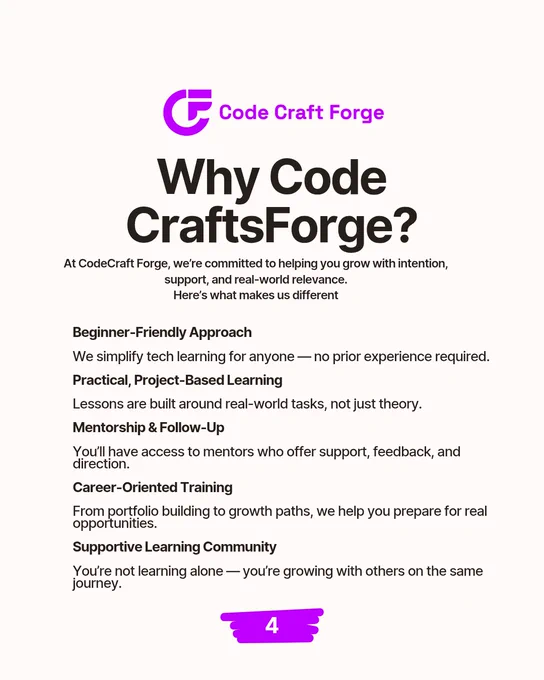 Code Craft Forge

Why Code CraftsForge?

At CodeCraft Forge, we're committed to helping you grow with intention, support, and real-world relevance.
Here's what makes us different

Beginner-Friendly Approach

We simplify tech learning for anyone — no prior experience required.

Practical, Project-Based Learning

Lessons are built around real-world tasks, not just theory.

Mentorship & Follow-Up

You'll have access to mentors who offer support, feedback, and direction.

Career-Oriented Training

From portfolio building to growth paths, we help you prepare for real opportunities.

Supportive Learning Community

You're not learning alone — you're growing with others on the same journey.

4